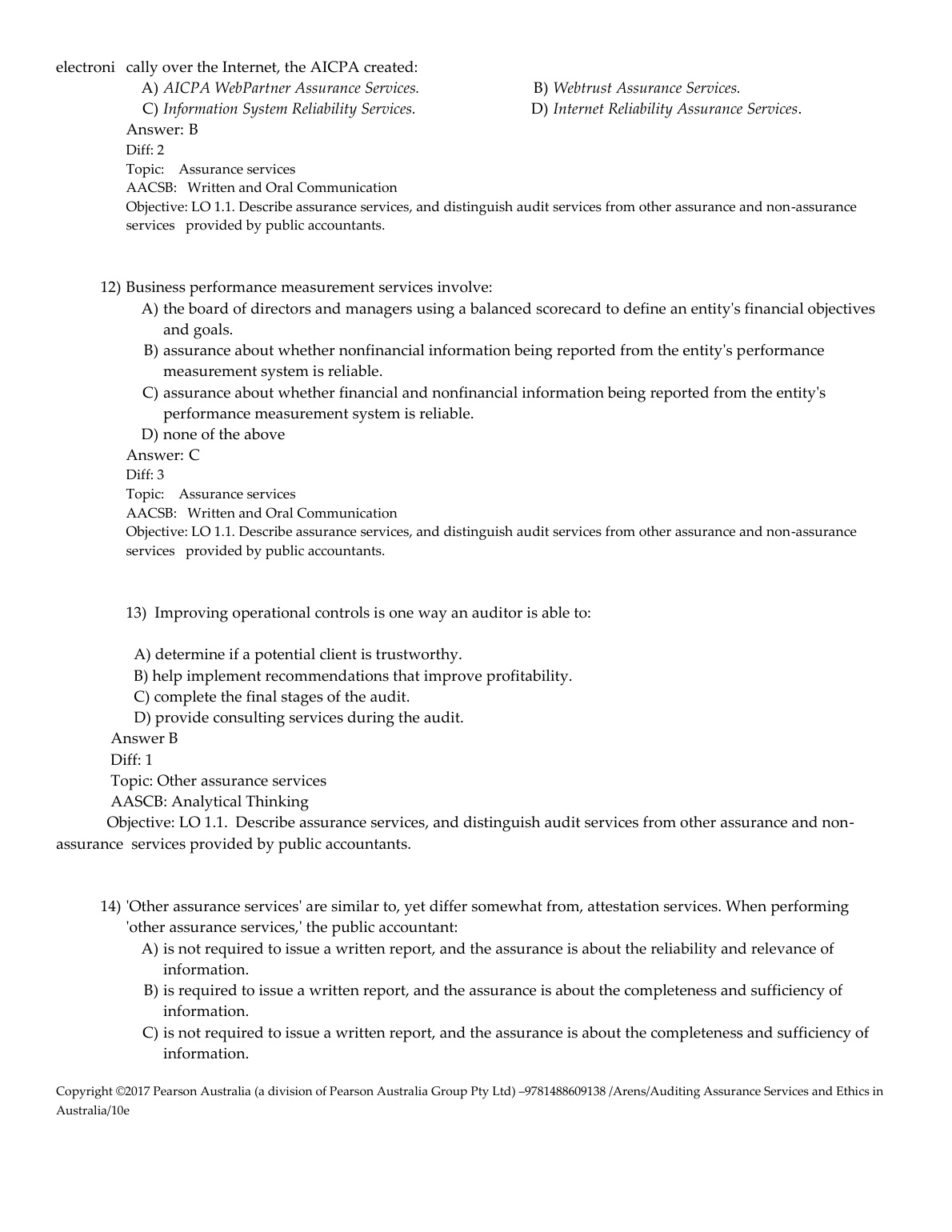 electroni cally over the Internet, the AICPA created:

A) AICPA WebPartner Assurance Services.
B) Webtrust Assurance Services.
C) Information System Reliability Services.
D) Internet Reliability Assurance Services.

Answer: B
Diff: 2
Topic: Assurance services
AACSB: Written and Oral Communication
Objective: LO 1.1. Describe assurance services, and distinguish audit services from other assurance and non-assurance services provided by public accountants.

12) Business performance measurement services involve:
A) the board of directors and managers using a balanced scorecard to define an entity's financial objectives and goals.
B) assurance about whether nonfinancial information being reported from the entity's performance measurement system is reliable.
C) assurance about whether financial and nonfinancial information being reported from the entity's performance measurement system is reliable.
D) none of the above
Answer: C
Diff: 3
Topic: Assurance services
AACSB: Written and Oral Communication
Objective: LO 1.1. Describe assurance services, and distinguish audit services from other assurance and non-assurance services provided by public accountants.

13) Improving operational controls is one way an auditor is able to:

A) determine if a potential client is trustworthy.
B) help implement recommendations that improve profitability.
C) complete the final stages of the audit.
D) provide consulting services during the audit.
Answer B
Diff: 1
Topic: Other assurance services
AASCB: Analytical Thinking
Objective: LO 1.1. Describe assurance services, and distinguish audit services from other assurance and non-assurance services provided by public accountants.

14) 'Other assurance services' are similar to, yet differ somewhat from, attestation services. When performing 'other assurance services,' the public accountant:
A) is not required to issue a written report, and the assurance is about the reliability and relevance of information.
B) is required to issue a written report, and the assurance is about the completeness and sufficiency of information.
C) is not required to issue a written report, and the assurance is about the completeness and sufficiency of information.

Copyright ©2017 Pearson Australia (a division of Pearson Australia Group Pty Ltd) –9781488609138 /Arens/Auditing Assurance Services and Ethics in Australia/10e